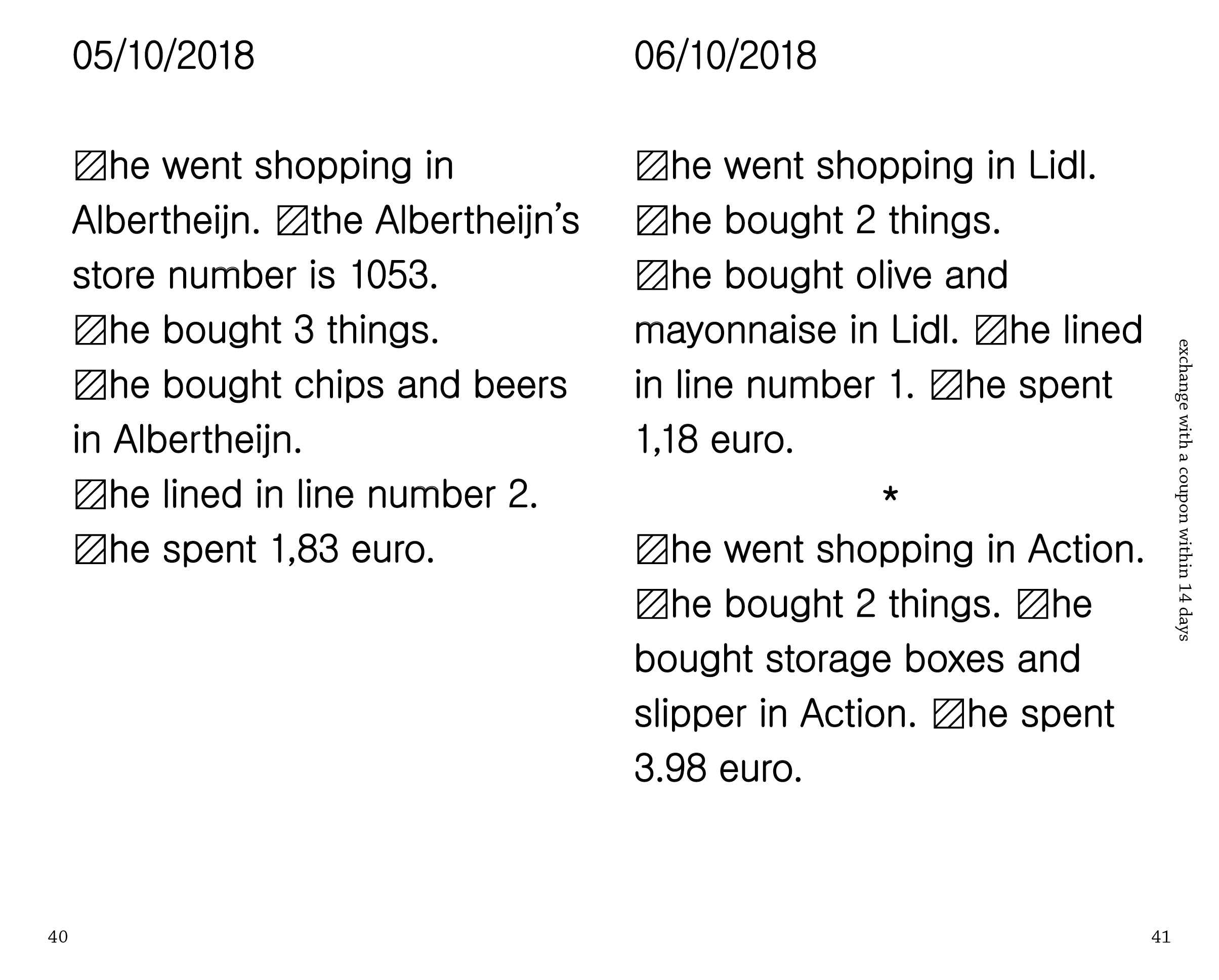 05/10/2018

▨he went shopping in Albertheijn. ▨the Albertheijn's store number is 1053. ▨he bought 3 things. ▨he bought chips and beers in Albertheijn. ▨he lined in line number 2. ▨he spent 1,83 euro.

40

06/10/2018

▨he went shopping in Lidl. ▨he bought 2 things. ▨he bought olive and mayonnaise in Lidl. ▨he lined in line number 1. ▨he spent 1,18 euro.

*

▨he went shopping in Action. ▨he bought 2 things. ▨he bought storage boxes and slipper in Action. ▨he spent 3.98 euro.

exchange with a coupon within 14 days

41